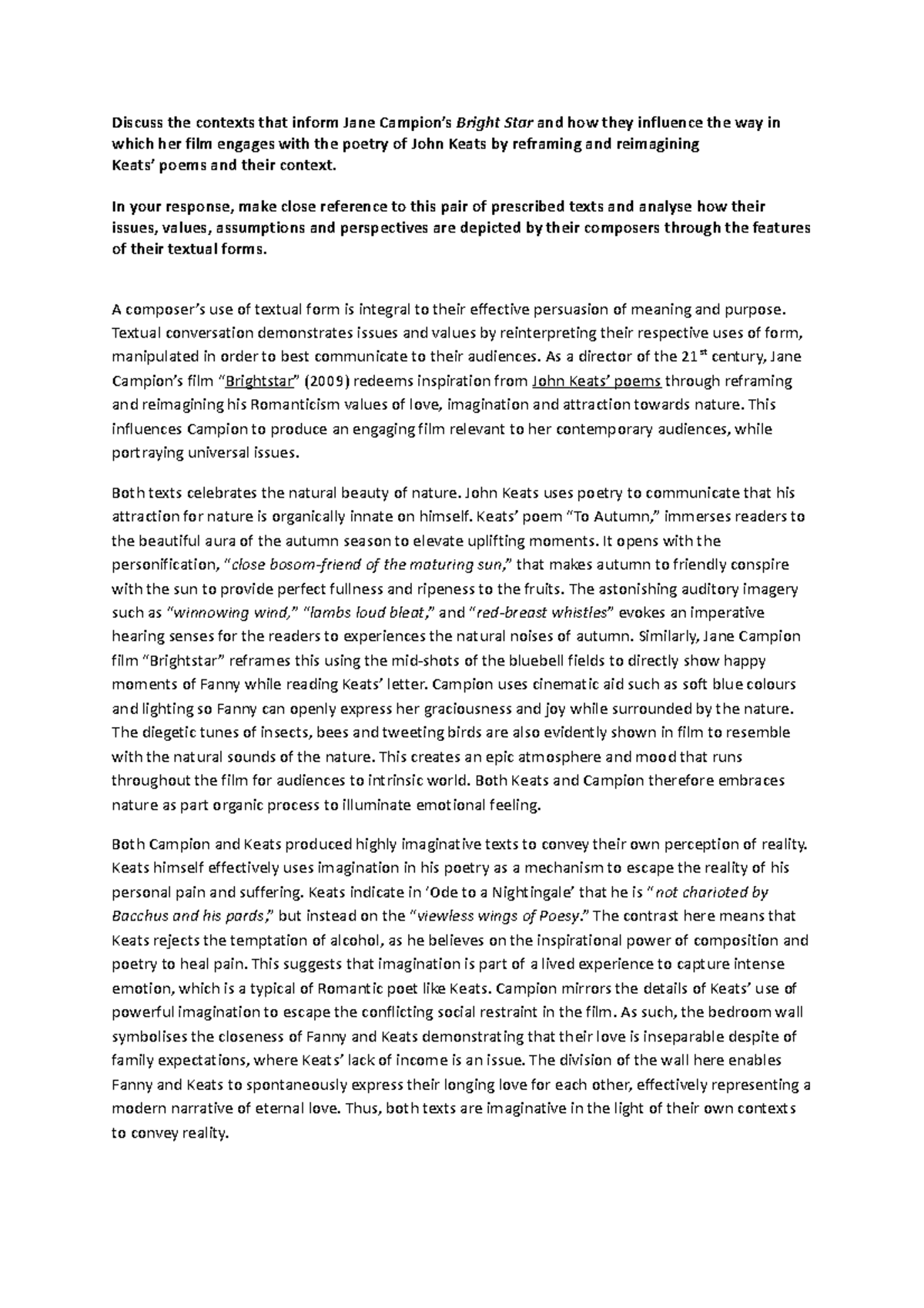 Discuss the contexts that inform Jane Campion's Bright Star and how they influence the way in which her film engages with the poetry of John Keats by reframing and reimagining Keats' poems and their context.

In your response, make close reference to this pair of prescribed texts and analyse how their issues, values, assumptions and perspectives are depicted by their composers through the features of their textual forms.

A composer's use of textual form is integral to their effective persuasion of meaning and purpose. Textual conversation demonstrates issues and values by reinterpreting their respective uses of form, manipulated in order to best communicate to their audiences. As a director of the 21$^{st}$ century, Jane Campion's film "Brightstar" (2009) redeems inspiration from John Keats' poems through reframing and reimagining his Romanticism values of love, imagination and attraction towards nature. This influences Campion to produce an engaging film relevant to her contemporary audiences, while portraying universal issues.

Both texts celebrates the natural beauty of nature. John Keats uses poetry to communicate that his attraction for nature is organically innate on himself. Keats' poem "To Autumn," immerses readers to the beautiful aura of the autumn season to elevate uplifting moments. It opens with the personification, "close bosom-friend of the maturing sun," that makes autumn to friendly conspire with the sun to provide perfect fullness and ripeness to the fruits. The astonishing auditory imagery such as "winnowing wind," "lambs loud bleat," and "red-breast whistles" evokes an imperative hearing senses for the readers to experiences the natural noises of autumn. Similarly, Jane Campion film "Brightstar" reframes this using the mid-shots of the bluebell fields to directly show happy moments of Fanny while reading Keats' letter. Campion uses cinematic aid such as soft blue colours and lighting so Fanny can openly express her graciousness and joy while surrounded by the nature. The diegetic tunes of insects, bees and tweeting birds are also evidently shown in film to resemble with the natural sounds of the nature. This creates an epic atmosphere and mood that runs throughout the film for audiences to intrinsic world. Both Keats and Campion therefore embraces nature as part organic process to illuminate emotional feeling.

Both Campion and Keats produced highly imaginative texts to convey their own perception of reality. Keats himself effectively uses imagination in his poetry as a mechanism to escape the reality of his personal pain and suffering. Keats indicate in 'Ode to a Nightingale' that he is "not charioted by Bacchus and his pards," but instead on the "viewless wings of Poesy." The contrast here means that Keats rejects the temptation of alcohol, as he believes on the inspirational power of composition and poetry to heal pain. This suggests that imagination is part of a lived experience to capture intense emotion, which is a typical of Romantic poet like Keats. Campion mirrors the details of Keats' use of powerful imagination to escape the conflicting social restraint in the film. As such, the bedroom wall symbolises the closeness of Fanny and Keats demonstrating that their love is inseparable despite of family expectations, where Keats' lack of income is an issue. The division of the wall here enables Fanny and Keats to spontaneously express their longing love for each other, effectively representing a modern narrative of eternal love. Thus, both texts are imaginative in the light of their own contexts to convey reality.